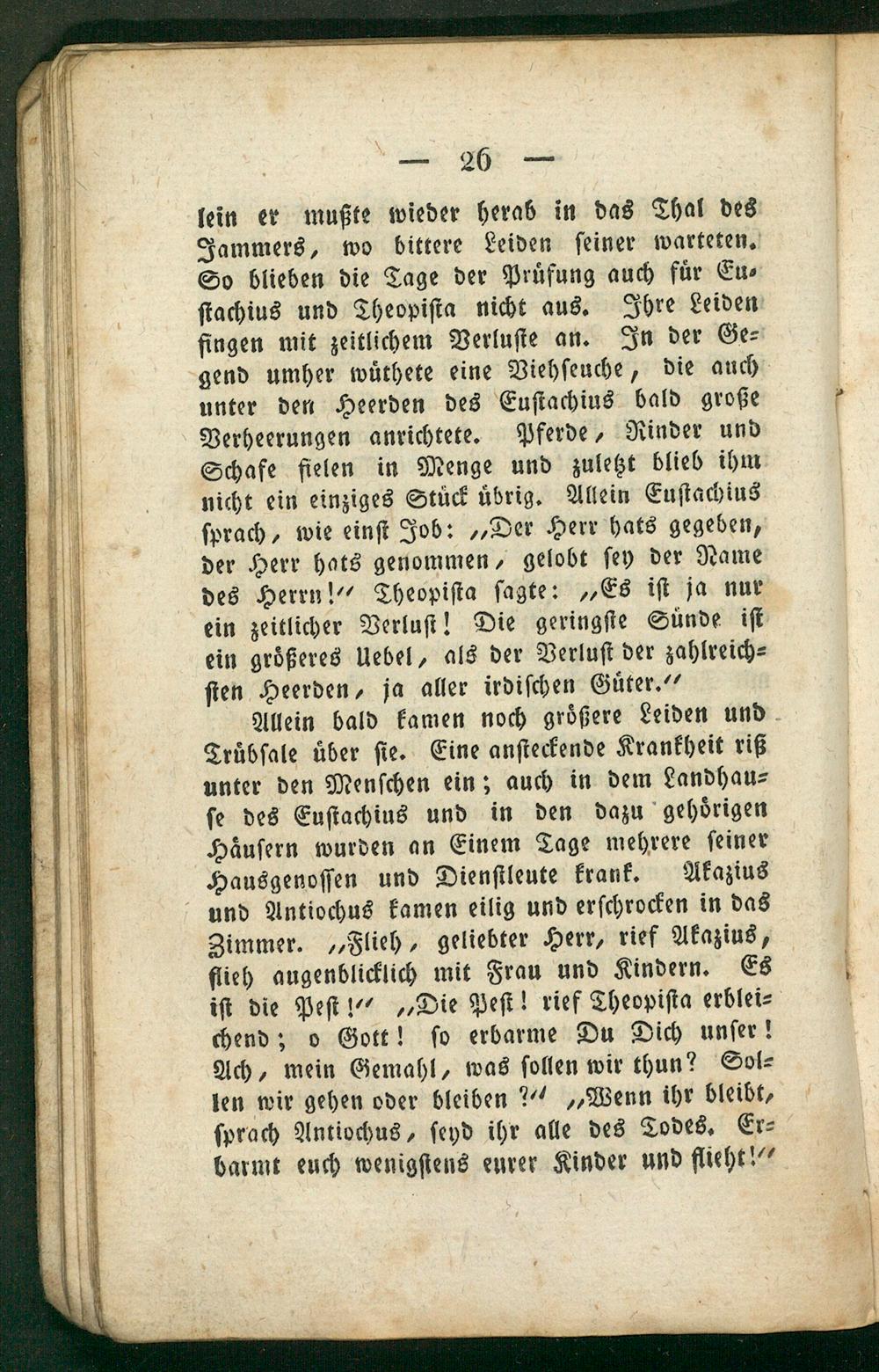 — 26 —

lein er mußte wieder herab in das Thal des Jammers, wo bittere Leiden seiner warteten. So blieben die Tage der Prüfung auch für Eustachius und Theopista nicht aus. Ihre Leiden fingen mit zeitlichem Verluste an. In der Gegend umher wüthete eine Viehseuche, die auch unter den Heerden des Eustachius bald große Verheerungen anrichtete. Pferde, Rinder und Schafe fielen in Menge und zuletzt blieb ihm nicht ein einziges Stück übrig. Allein Eustachius sprach, wie einst Job: „Der Herr hats gegeben, der Herr hats genommen, gelobt sey der Name des Herrn!“ Theopista sagte: „Es ist ja nur ein zeitlicher Verlust! Die geringste Sünde ist ein größeres Uebel, als der Verlust der zahlreichsten Heerden, ja aller irdischen Güter.“

Allein bald kamen noch größere Leiden und Trübsale über sie. Eine ansteckende Krankheit riß unter den Menschen ein; auch in dem Landhause des Eustachius und in den dazu gehörigen Häusern wurden an Einem Tage mehrere seiner Hausgenossen und Dienstleute krank. Akazius und Antiochus kamen eilig und erschrocken in das Zimmer. „Flieh, geliebter Herr, rief Akazius, flieh augenblicklich mit Frau und Kindern. Es ist die Pest!“ „Die Pest! rief Theopista erbleichend; o Gott! so erbarme Du Dich unser! Ach, mein Gemahl, was sollen wir thun? Sollen wir gehen oder bleiben?“ „Wenn ihr bleibt, sprach Antiochus, seyd ihr alle des Todes. Erbarmt euch wenigstens eurer Kinder und flieht!“